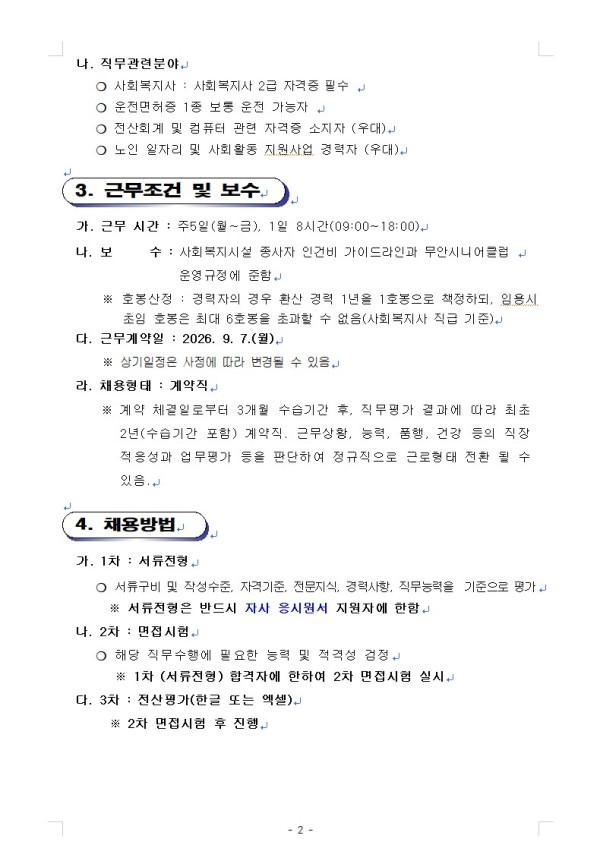 나. 직무관련분야

○ 사회복지사 : 사회복지사 2급 자격증 필수

○ 운전면허증 1종 보통 운전 가능자

○ 전산회계 및 컴퓨터 관련 자격증 소지자 (우대)

○ 노인 일자리 및 사회활동 지원사업 경력자 (우대)

3. 근무조건 및 보수

가. 근무 시간 : 주5일(월~금), 1일 8시간(09:00~18:00)

나. 보 수 : 사회복지시설 종사자 인건비 가이드라인과 무안시니어클럽 운영규정에 준함

※ 호봉산정 : 경력자의 경우 환산 경력 1년을 1호봉으로 책정하되, 임용시 초임 호봉은 최대 6호봉을 초과할 수 없음(사회복지사 직급 기준)

다. 근무계약일 : 2026. 9. 7.(월)

※ 상기일정은 사정에 따라 변경될 수 있음

라. 채용형태 : 계약직

※ 계약 체결일로부터 3개월 수습기간 후, 직무평가 결과에 따라 최초 2년(수습기간 포함) 계약직. 근무상황, 능력, 품행, 건강 등의 직장 적응성과 업무평가 등을 판단하여 정규직으로 근로형태 전환 될 수 있음.

4. 채용방법

가. 1차 : 서류전형

○ 서류구비 및 작성수준, 자격기준, 전문지식, 경력사항, 직무능력을 기준으로 평가

※ 서류전형은 반드시 자사 응시원서 지원자에 한함

나. 2차 : 면접시험

○ 해당 직무수행에 필요한 능력 및 적격성 검정

※ 1차 (서류전형) 합격자에 한하여 2차 면접시험 실시

다. 3차 : 전산평가(한글 또는 엑셀)

※ 2차 면접시험 후 진행

- 2 -